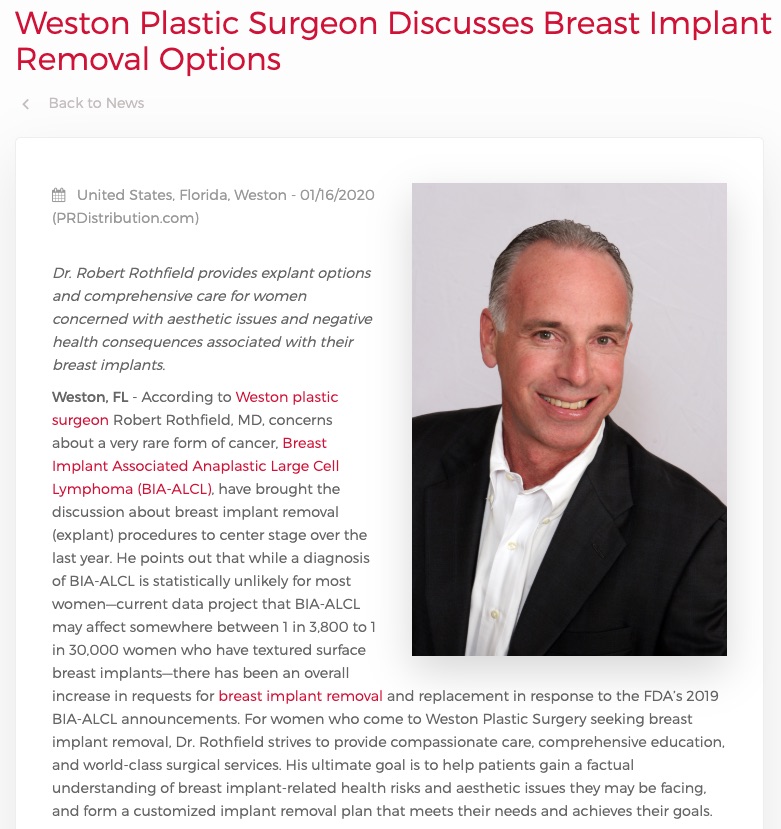 Weston Plastic Surgeon Discusses Breast Implant Removal Options

Back to News

United States, Florida, Weston - 01/16/2020 (PRDistribution.com)

Dr. Robert Rothfield provides explant options and comprehensive care for women concerned with aesthetic issues and negative health consequences associated with their breast implants.

Weston, FL - According to Weston plastic surgeon Robert Rothfield, MD, concerns about a very rare form of cancer, Breast Implant Associated Anaplastic Large Cell Lymphoma (BIA-ALCL), have brought the discussion about breast implant removal (explant) procedures to center stage over the last year. He points out that while a diagnosis of BIA-ALCL is statistically unlikely for most women—current data project that BIA-ALCL may affect somewhere between 1 in 3,800 to 1 in 30,000 women who have textured surface breast implants—there has been an overall increase in requests for breast implant removal and replacement in response to the FDA's 2019 BIA-ALCL announcements. For women who come to Weston Plastic Surgery seeking breast implant removal, Dr. Rothfield strives to provide compassionate care, comprehensive education, and world-class surgical services. His ultimate goal is to help patients gain a factual understanding of breast implant-related health risks and aesthetic issues they may be facing, and form a customized implant removal plan that meets their needs and achieves their goals.